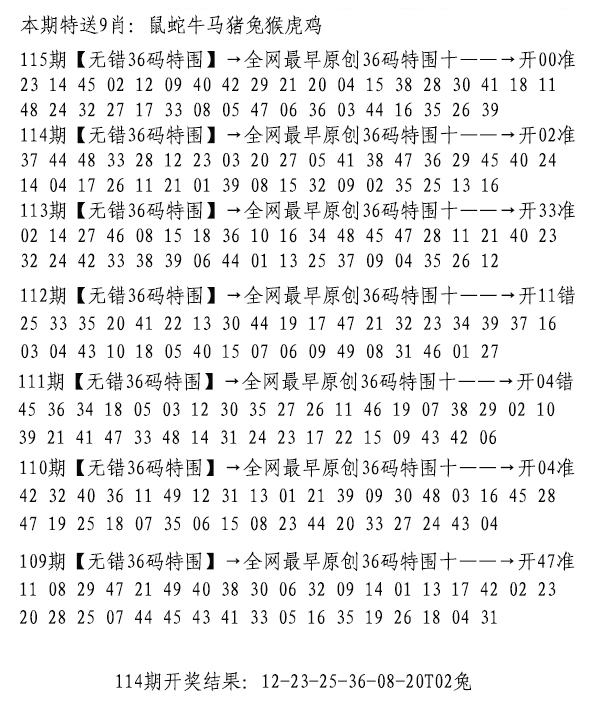 本期特送9肖：鼠蛇牛马猪兔猴虎鸡

115期【无错36码特围】→全网最早原创36码特围十——→开00准
23 14 45 02 12 09 40 42 29 21 20 04 15 38 28 30 41 18 11
48 24 32 27 17 33 08 05 47 06 36 03 44 16 35 26 39

114期【无错36码特围】→全网最早原创36码特围十——→开02准
37 44 48 33 28 12 23 03 20 27 05 41 38 47 36 29 45 40 24
14 04 17 26 11 21 01 39 08 15 32 09 02 35 25 13 16

113期【无错36码特围】→全网最早原创36码特围十——→开33准
02 14 27 46 08 15 18 36 10 16 34 48 45 47 28 11 21 40 23
32 24 42 33 38 39 06 44 01 13 25 37 09 04 35 26 12

112期【无错36码特围】→全网最早原创36码特围十——→开11错
25 33 35 20 41 22 13 30 44 19 17 47 21 32 23 34 39 37 16
03 04 43 10 18 05 40 15 07 06 09 49 08 31 46 01 27

111期【无错36码特围】→全网最早原创36码特围十——→开04错
45 36 34 18 05 03 12 30 35 27 26 11 46 19 07 38 29 02 10
39 21 41 47 33 48 14 31 24 23 17 22 15 09 43 42 06

110期【无错36码特围】→全网最早原创36码特围十——→开04准
42 32 40 36 11 49 12 31 13 01 21 39 09 30 48 03 16 45 28
47 19 25 18 07 35 06 15 08 23 44 20 33 27 24 43 04

109期【无错36码特围】→全网最早原创36码特围十——→开47准
11 08 29 47 21 49 40 38 30 06 32 09 14 01 13 17 42 02 23
20 28 25 07 44 45 43 41 33 05 16 35 19 26 18 04 31

114期开奖结果：12-23-25-36-08-20T02兔